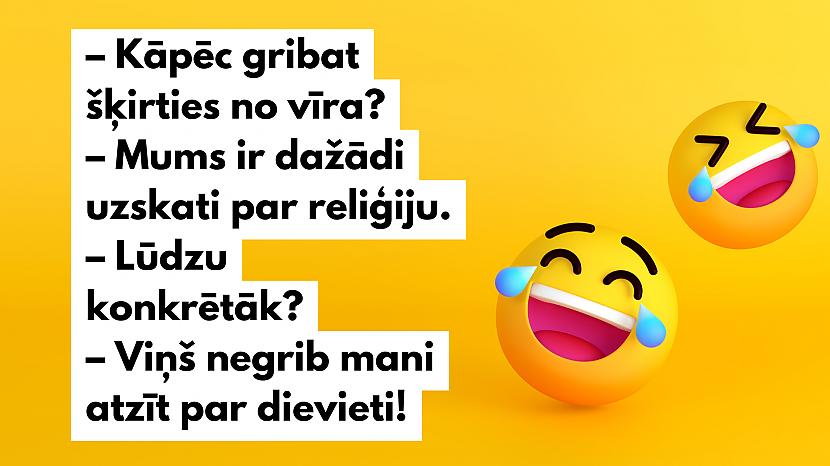 – Kāpēc gribat šķirties no vīra?
– Mums ir dažādi uzskati par reliģiju.
– Lūdzu konkrētāk?
– Viņš negrib mani atzīt par dievieti!